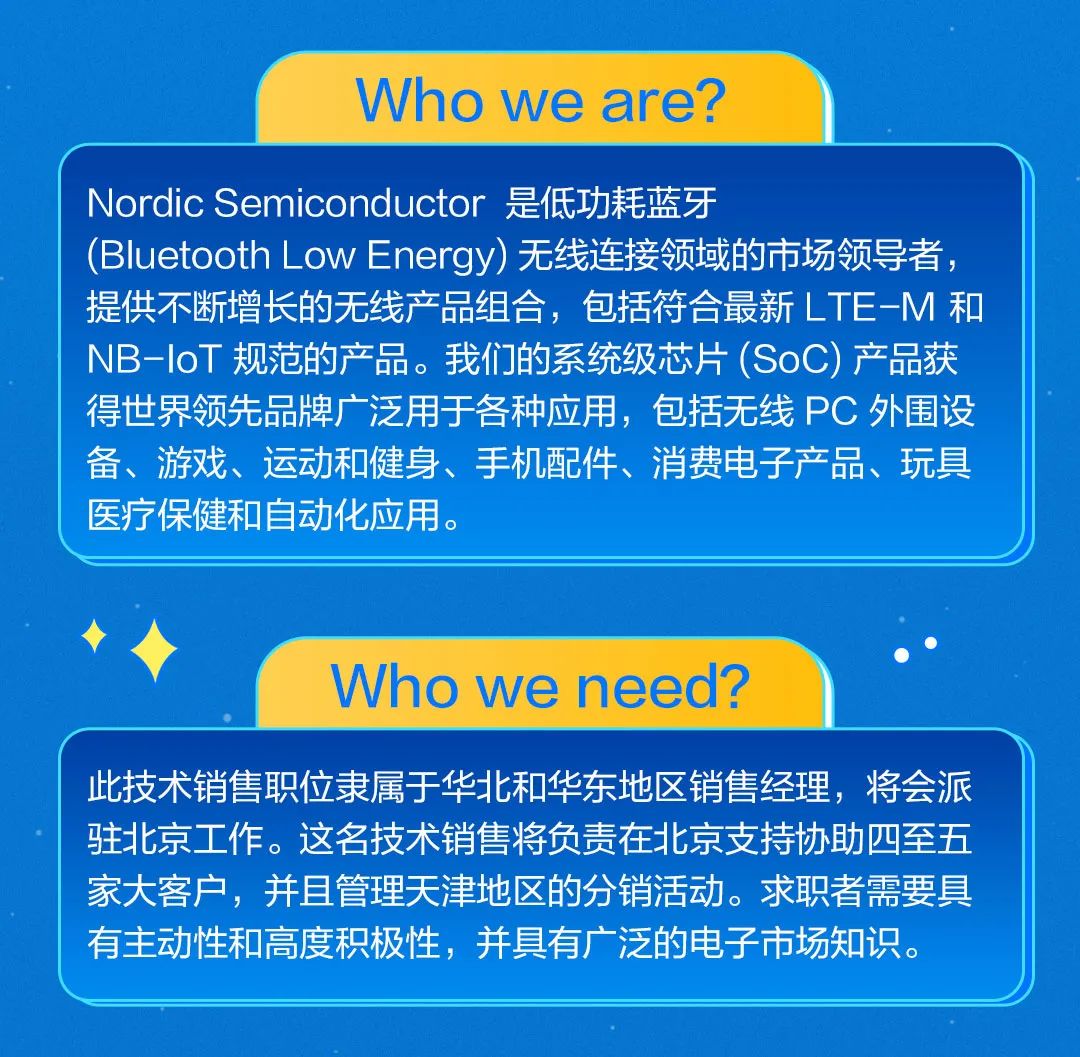 Who we are?

Nordic Semiconductor 是低功耗蓝牙 (Bluetooth Low Energy) 无线连接领域的市场领导者，提供不断增长的无线产品组合，包括符合最新 LTE-M 和 NB-IoT 规范的产品。我们的系统级芯片 (SoC) 产品获得世界领先品牌广泛用于各种应用，包括无线 PC 外围设备、游戏、运动和健身、手机配件、消费电子产品、玩具医疗保健和自动化应用。

Who we need?

此技术销售职位隶属于华北和华东地区销售经理，将会派驻北京工作。这名技术销售将负责在北京支持协助四至五家大客户，并且管理天津地区的分销活动。求职者需要具有主动性和高度积极性，并具有广泛的电子市场知识。